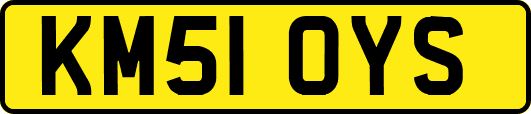 KM51 OYS